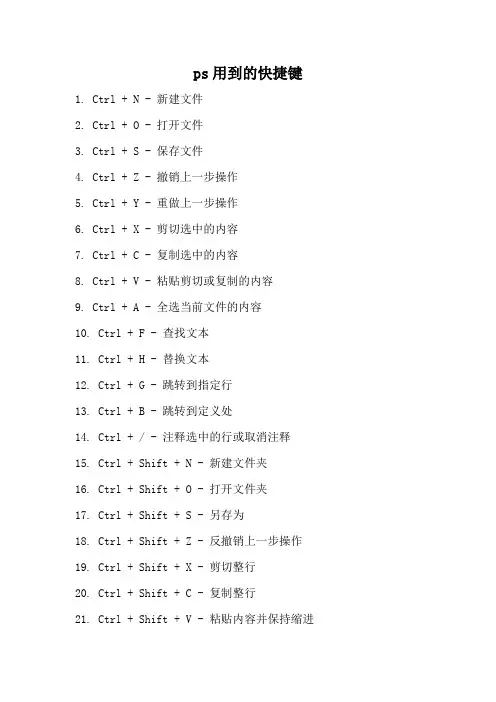 ps用到的快捷键

1. Ctrl + N - 新建文件

2. Ctrl + O - 打开文件

3. Ctrl + S - 保存文件

4. Ctrl + Z - 撤销上一步操作

5. Ctrl + Y - 重做上一步操作

6. Ctrl + X - 剪切选中的内容

7. Ctrl + C - 复制选中的内容

8. Ctrl + V - 粘贴剪切或复制的内容

9. Ctrl + A - 全选当前文件的内容

10. Ctrl + F - 查找文本

11. Ctrl + H - 替换文本

12. Ctrl + G - 跳转到指定行

13. Ctrl + B - 跳转到定义处

14. Ctrl + / - 注释选中的行或取消注释

15. Ctrl + Shift + N - 新建文件夹

16. Ctrl + Shift + O - 打开文件夹

17. Ctrl + Shift + S - 另存为

18. Ctrl + Shift + Z - 反撤销上一步操作

19. Ctrl + Shift + X - 剪切整行

20. Ctrl + Shift + C - 复制整行

21. Ctrl + Shift + V - 粘贴内容并保持缩进